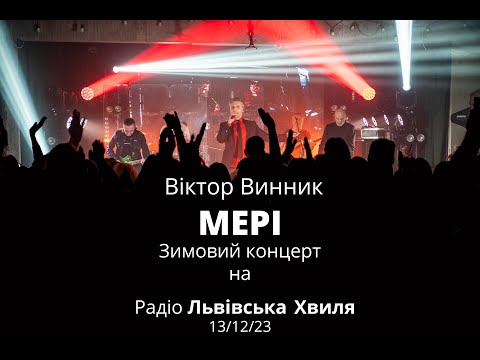 Віктор Винник

МЕРІ

Зимовий концерт
на

Радіо Львівська Хвиля
13/12/23